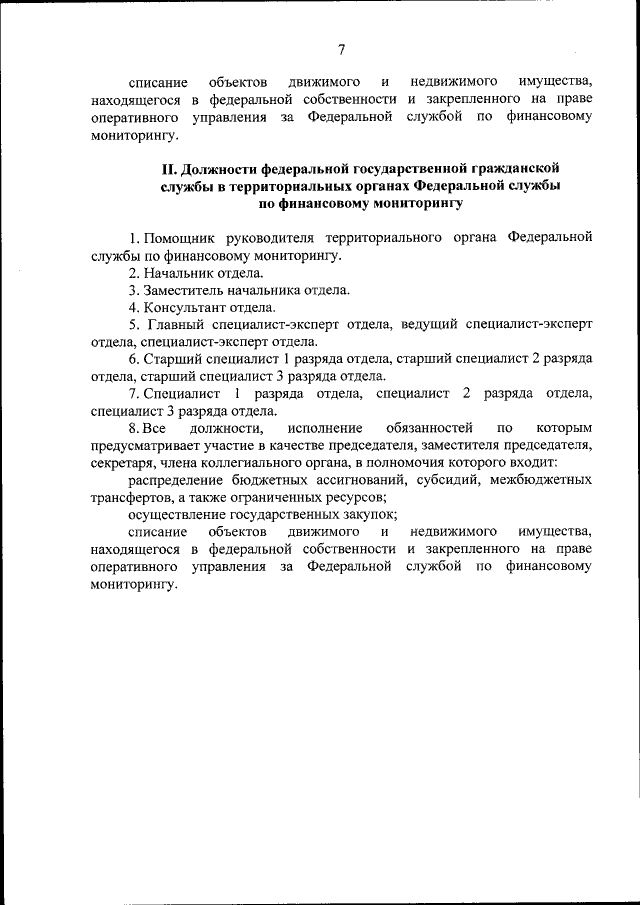 7

списание объектов движимого и недвижимого имущества, находящегося в федеральной собственности и закрепленного на праве оперативного управления за Федеральной службой по финансовому мониторингу.

II. Должности федеральной государственной гражданской службы в территориальных органах Федеральной службы по финансовому мониторингу

1. Помощник руководителя территориального органа Федеральной службы по финансовому мониторингу.
2. Начальник отдела.
3. Заместитель начальника отдела.
4. Консультант отдела.
5. Главный специалист-эксперт отдела, ведущий специалист-эксперт отдела, специалист-эксперт отдела.
6. Старший специалист 1 разряда отдела, старший специалист 2 разряда отдела, старший специалист 3 разряда отдела.
7. Специалист 1 разряда отдела, специалист 2 разряда отдела, специалист 3 разряда отдела.
8. Все должности, исполнение обязанностей по которым предусматривает участие в качестве председателя, заместителя председателя, секретаря, члена коллегиального органа, в полномочия которого входит:
распределение бюджетных ассигнований, субсидий, межбюджетных трансфертов, а также ограниченных ресурсов;
осуществление государственных закупок;
списание объектов движимого и недвижимого имущества, находящегося в федеральной собственности и закрепленного на праве оперативного управления за Федеральной службой по финансовому мониторингу.